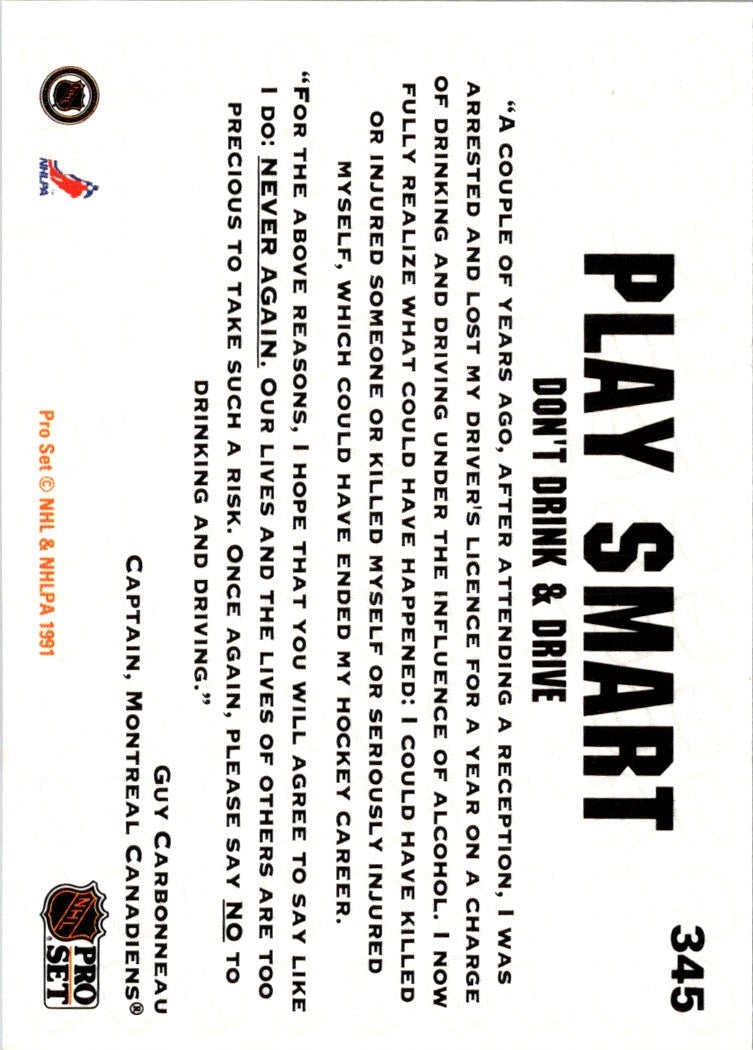 345

PLAY SMART

DON'T DRINK & DRIVE

"A COUPLE OF YEARS AGO, AFTER ATTENDING A RECEPTION, I WAS ARRESTED AND LOST MY DRIVER'S LICENCE FOR A YEAR ON A CHARGE OF DRINKING AND DRIVING UNDER THE INFLUENCE OF ALCOHOL. I NOW FULLY REALIZE WHAT COULD HAVE HAPPENED: I COULD HAVE KILLED OR INJURED SOMEONE OR KILLED MYSELF OR SERIOUSLY INJURED MYSELF, WHICH COULD HAVE ENDED MY HOCKEY CAREER.

"FOR THE ABOVE REASONS, I HOPE THAT YOU WILL AGREE TO SAY LIKE I DO: NEVER AGAIN. OUR LIVES AND THE LIVES OF OTHERS ARE TOO PRECIOUS TO TAKE SUCH A RISK. ONCE AGAIN, PLEASE SAY NO TO DRINKING AND DRIVING."

GUY CARBONNEAU
CAPTAIN, MONTREAL CANADIENS®

NHLPA

Pro Set © NHL & NHLPA 1991

NHL PRO SET